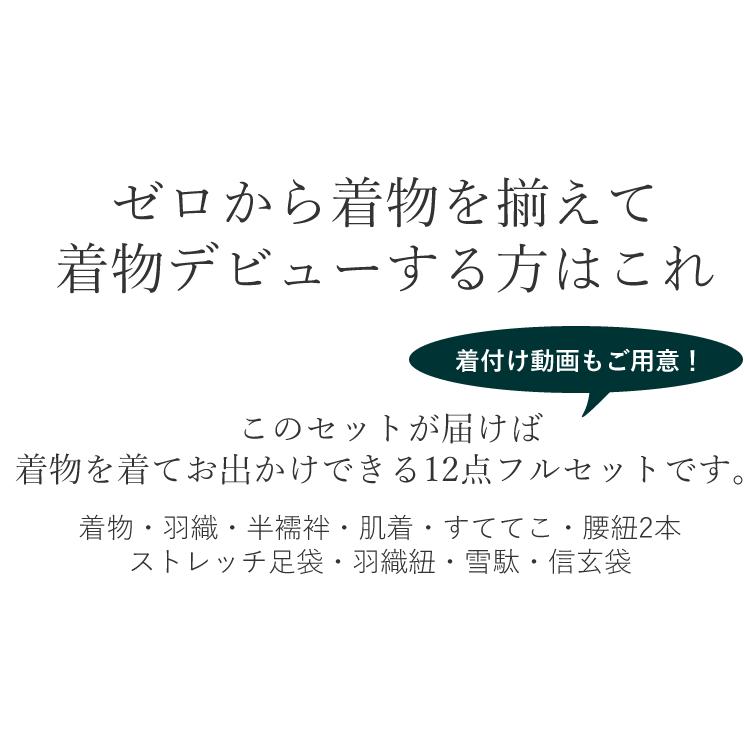 ゼロから着物を揃えて
着物デビューする方はこれ

着付け動画もご用意！

このセットが届けば
着物を着てお出かけできる12点フルセットです。

着物・羽織・半襦袢・肌着・すててこ・腰紐2本
ストレッチ足袋・羽織紐・雪駄・信玄袋